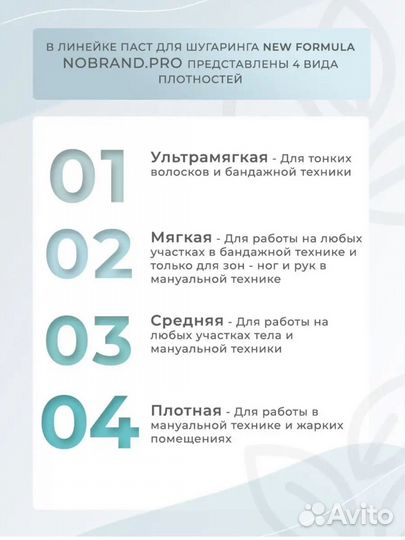 В ЛИНЕЙКЕ ПАСТ ДЛЯ ШУГАРИНГА NEW FORMULA NOBRAND.PRO ПРЕДСТАВЛЕНЫ 4 ВИДА ПЛОТНОСТЕЙ

01 Ультрамягкая - Для тонких волосков и бандажной техники

02 Мягкая - Для работы на любых участках в бандажной технике и только для зон - ног и рук в мануальной технике

03 Средняя - Для работы на любых участках тела и мануальной техники

04 Плотная - Для работы в мануальной технике и жарких помещениях

Avito